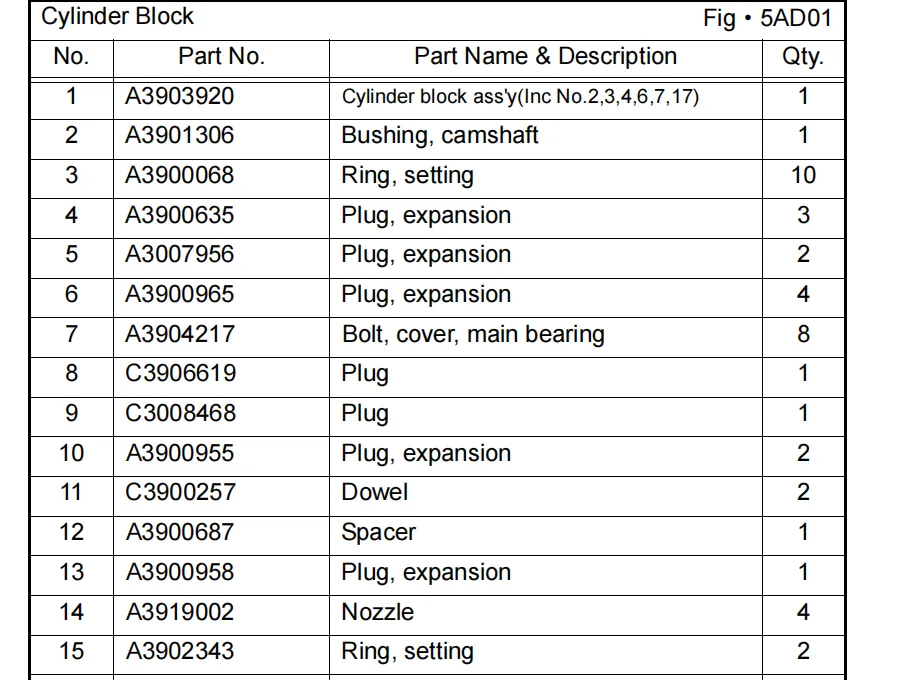 Cylinder Block Fig • 5AD01

| No. | Part No. | Part Name & Description | Qty. |
|---|---|---|---|
| 1 | A3903920 | Cylinder block ass'y(Inc No.2,3,4,6,7,17) | 1 |
| 2 | A3901306 | Bushing, camshaft | 1 |
| 3 | A3900068 | Ring, setting | 10 |
| 4 | A3900635 | Plug, expansion | 3 |
| 5 | A3007956 | Plug, expansion | 2 |
| 6 | A3900965 | Plug, expansion | 4 |
| 7 | A3904217 | Bolt, cover, main bearing | 8 |
| 8 | C3906619 | Plug | 1 |
| 9 | C3008468 | Plug | 1 |
| 10 | A3900955 | Plug, expansion | 2 |
| 11 | C3900257 | Dowel | 2 |
| 12 | A3900687 | Spacer | 1 |
| 13 | A3900958 | Plug, expansion | 1 |
| 14 | A3919002 | Nozzle | 4 |
| 15 | A3902343 | Ring, setting | 2 |